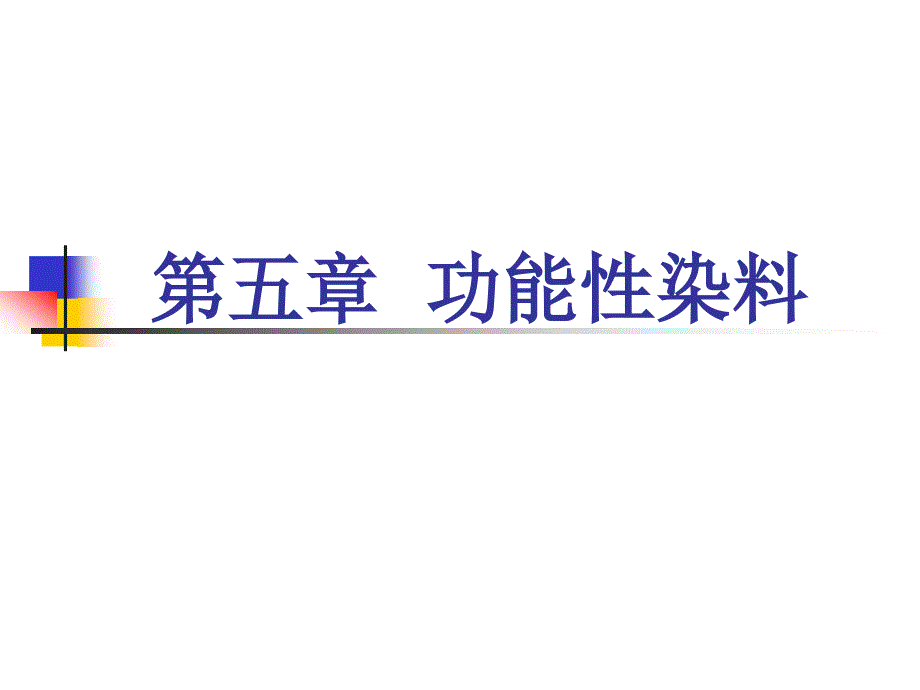 第五章 功能性染料